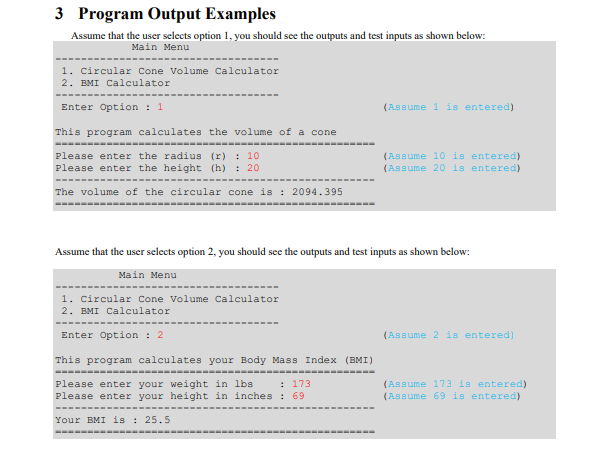 3 Program Output Examples

Assume that the user selects option 1, you should see the outputs and test inputs as shown below:

Main Menu
----------------------------------
1. Circular Cone Volume Calculator
2. BMI Calculator
----------------------------------
Enter Option : 1 (Assume 1 is entered)

This program calculates the volume of a cone
==================================================
Please enter the radius (r) : 10 (Assume 10 is entered)
Please enter the height (h) : 20 (Assume 20 is entered)
--------------------------------------------------
The volume of the circular cone is : 2094.395
==================================================

Assume that the user selects option 2, you should see the outputs and test inputs as shown below:

Main Menu
----------------------------------
1. Circular Cone Volume Calculator
2. BMI Calculator
----------------------------------
Enter Option : 2 (Assume 2 is entered)

This program calculates your Body Mass Index (BMI)
==================================================
Please enter your weight in lbs : 173 (Assume 173 is entered)
Please enter your height in inches : 69 (Assume 69 is entered)
--------------------------------------------------
Your BMI is : 25.5
==================================================